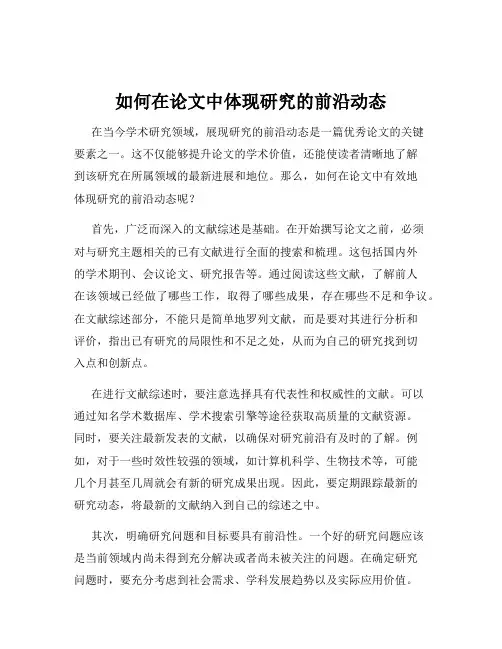 如何在论文中体现研究的前沿动态

在当今学术研究领域，展现研究的前沿动态是一篇优秀论文的关键要素之一。这不仅能够提升论文的学术价值，还能使读者清晰地了解到该研究在所属领域的最新进展和地位。那么，如何在论文中有效地体现研究的前沿动态呢？

首先，广泛而深入的文献综述是基础。在开始撰写论文之前，必须对与研究主题相关的已有文献进行全面的搜索和梳理。这包括国内外的学术期刊、会议论文、研究报告等。通过阅读这些文献，了解前人在该领域已经做了哪些工作，取得了哪些成果，存在哪些不足和争议。在文献综述部分，不能只是简单地罗列文献，而是要对其进行分析和评价，指出已有研究的局限性和不足之处，从而为自己的研究找到切入点和创新点。

在进行文献综述时，要注意选择具有代表性和权威性的文献。可以通过知名学术数据库、学术搜索引擎等途径获取高质量的文献资源。同时，要关注最新发表的文献，以确保对研究前沿有及时的了解。例如，对于一些时效性较强的领域，如计算机科学、生物技术等，可能几个月甚至几周就会有新的研究成果出现。因此，要定期跟踪最新的研究动态，将最新的文献纳入到自己的综述之中。

其次，明确研究问题和目标要具有前沿性。一个好的研究问题应该是当前领域内尚未得到充分解决或者尚未被关注的问题。在确定研究问题时，要充分考虑到社会需求、学科发展趋势以及实际应用价值。